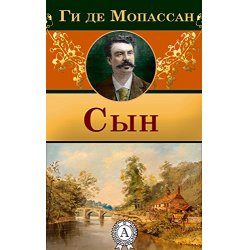 Ги де Мопассан

Сын

А